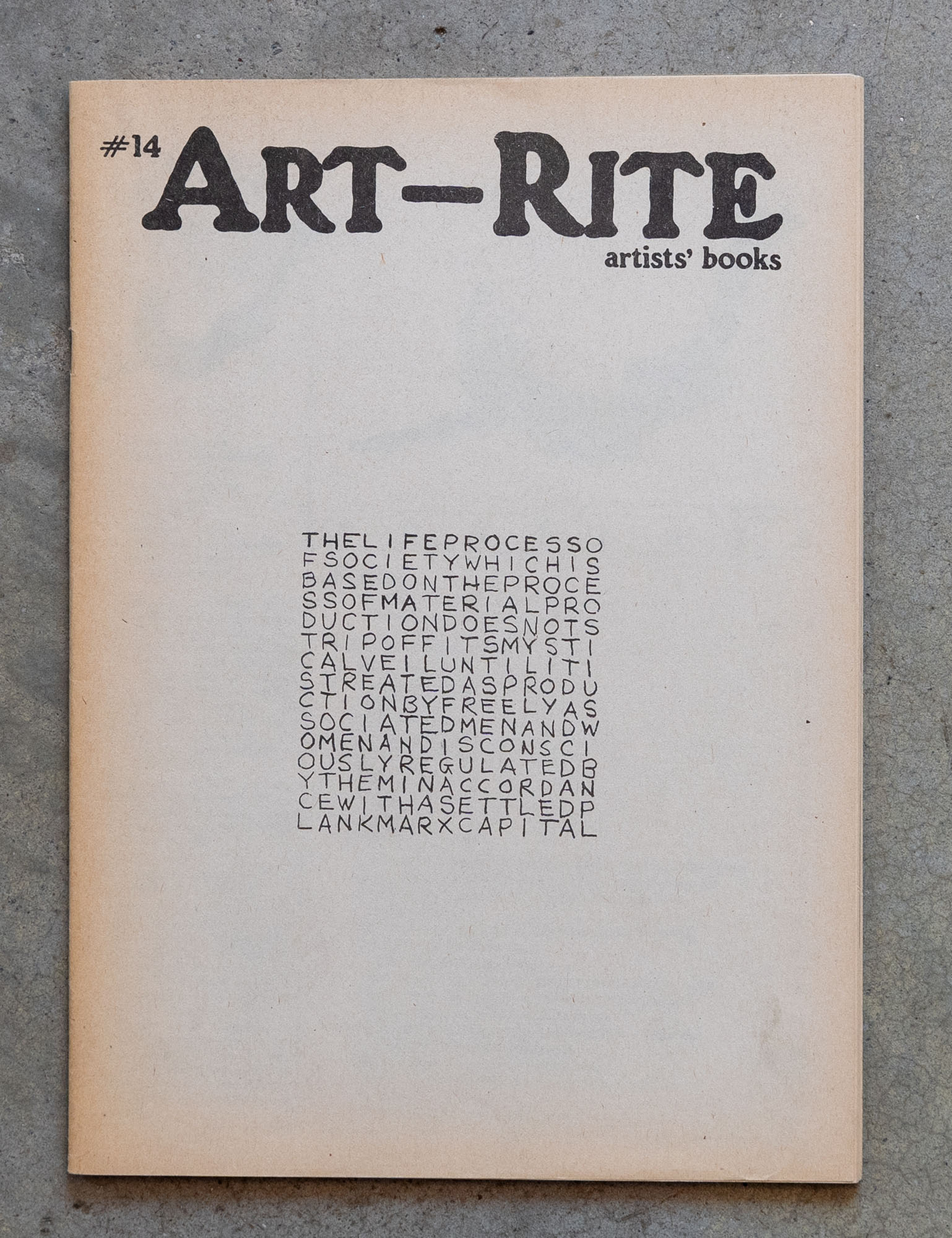 #14 ART-RITE
artists' books

THELIFEPROCESSO
FSOCIETYWHICHIS
BASEDONTHEPROCE
SSOFMATERIALPRO
DUCTIONDOESNOTS
TRIPOFFITSMYSTI
CALVEILUNTILITI
STREATEDASPRODU
CTIONBYFREELYAS
SOCIATEDMENANDW
OMENANDISCONSCI
OUSLYREGULATEDB
YTHEMINACCORDAN
CEWITHASETTLEDP
LANKMARXCAPITAL